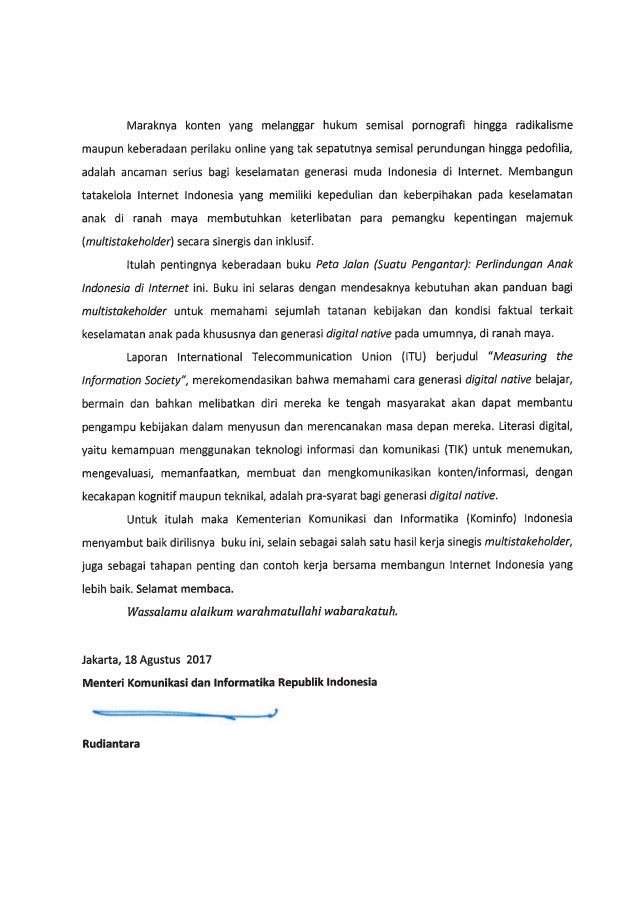 Maraknya konten yang melanggar hukum semisal pornografi hingga radikalisme maupun keberadaan perilaku online yang tak sepatutnya semisal perundungan hingga pedofilia, adalah ancaman serius bagi keselamatan generasi muda Indonesia di Internet. Membangun tatakelola Internet Indonesia yang memiliki kepedulian dan keberpihakan pada keselamatan anak di ranah maya membutuhkan keterlibatan para pemangku kepentingan majemuk (multistakeholder) secara sinergis dan inklusif.

Itulah pentingnya keberadaan buku Peta Jalan (Suatu Pengantar): Perlindungan Anak Indonesia di Internet ini. Buku ini selaras dengan mendesaknya kebutuhan akan panduan bagi multistakeholder untuk memahami sejumlah tatanan kebijakan dan kondisi faktual terkait keselamatan anak pada khususnya dan generasi digital native pada umumnya, di ranah maya.

Laporan International Telecommunication Union (ITU) berjudul "Measuring the Information Society", merekomendasikan bahwa memahami cara generasi digital native belajar, bermain dan bahkan melibatkan diri mereka ke tengah masyarakat akan dapat membantu pengampu kebijakan dalam menyusun dan merencanakan masa depan mereka. Literasi digital, yaitu kemampuan menggunakan teknologi informasi dan komunikasi (TIK) untuk menemukan, mengevaluasi, memanfaatkan, membuat dan mengkomunikasikan konten/informasi, dengan kecakapan kognitif maupun teknikal, adalah pra-syarat bagi generasi digital native.

Untuk itulah maka Kementerian Komunikasi dan Informatika (Kominfo) Indonesia menyambut baik dirilisnya buku ini, selain sebagai salah satu hasil kerja sinegis multistakeholder, juga sebagai tahapan penting dan contoh kerja bersama membangun Internet Indonesia yang lebih baik. Selamat membaca.

Wassalamu alaikum warahmatullahi wabarakatuh.

Jakarta, 18 Agustus 2017
Menteri Komunikasi dan Informatika Republik Indonesia

Rudiantara